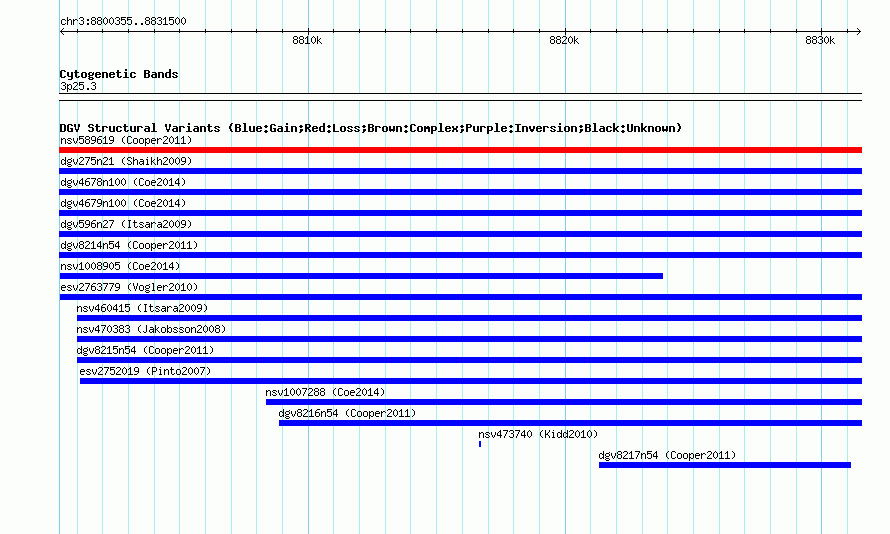 chr3:8800355..8831500

8810k

8820k

8830k

Cytogenetic Bands
3p25.3

DGV Structural Variants (Blue:Gain;Red:Loss;Brown:Complex;Purple:Inversion;Black:Unknown)
nsv589619 (Cooper2011)
dgv275n21 (Shaikh2009)
dgv4678n100 (Coe2014)
dgv4679n100 (Coe2014)
dgv596n27 (Itsara2009)
dgv8214n54 (Cooper2011)
nsv1008905 (Coe2014)
esv2763779 (Vogler2010)
nsv460415 (Itsara2009)
nsv470383 (Jakobsson2008)
dgv8215n54 (Cooper2011)
esv2752019 (Pinto2007)
nsv1007288 (Coe2014)
dgv8216n54 (Cooper2011)
nsv473740 (Kidd2010)
dgv8217n54 (Cooper2011)